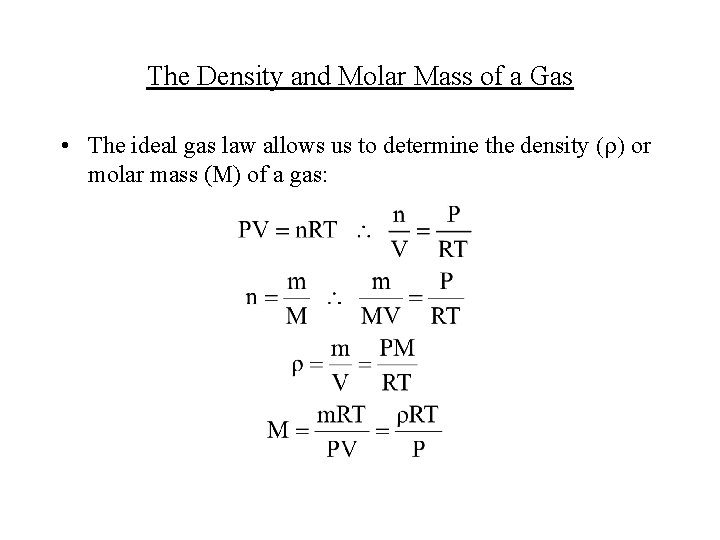 The Density and Molar Mass of a Gas

• The ideal gas law allows us to determine the density (ρ) or molar mass (M) of a gas:

$PV = nRT \quad \therefore \quad \frac{n}{V} = \frac{P}{RT}$

$n = \frac{m}{M} \quad \therefore \quad \frac{m}{MV} = \frac{P}{RT}$

$\rho = \frac{m}{V} = \frac{PM}{RT}$

$M = \frac{mRT}{PV} = \frac{\rho RT}{P}$